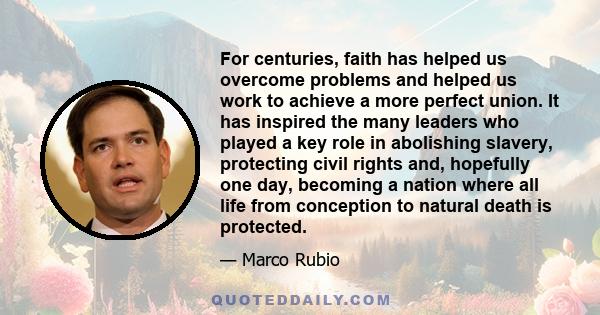 For centuries, faith has helped us overcome problems and helped us work to achieve a more perfect union. It has inspired the many leaders who played a key role in abolishing slavery, protecting civil rights and, hopefully one day, becoming a nation where all life from conception to natural death is protected.

— Marco Rubio

QUOTEDDAILY.COM